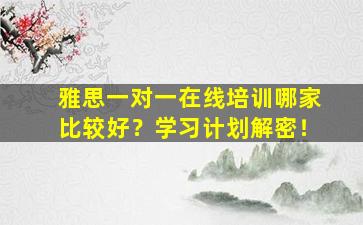 雅思一对一在线培训哪家比较好？学习计划解密！